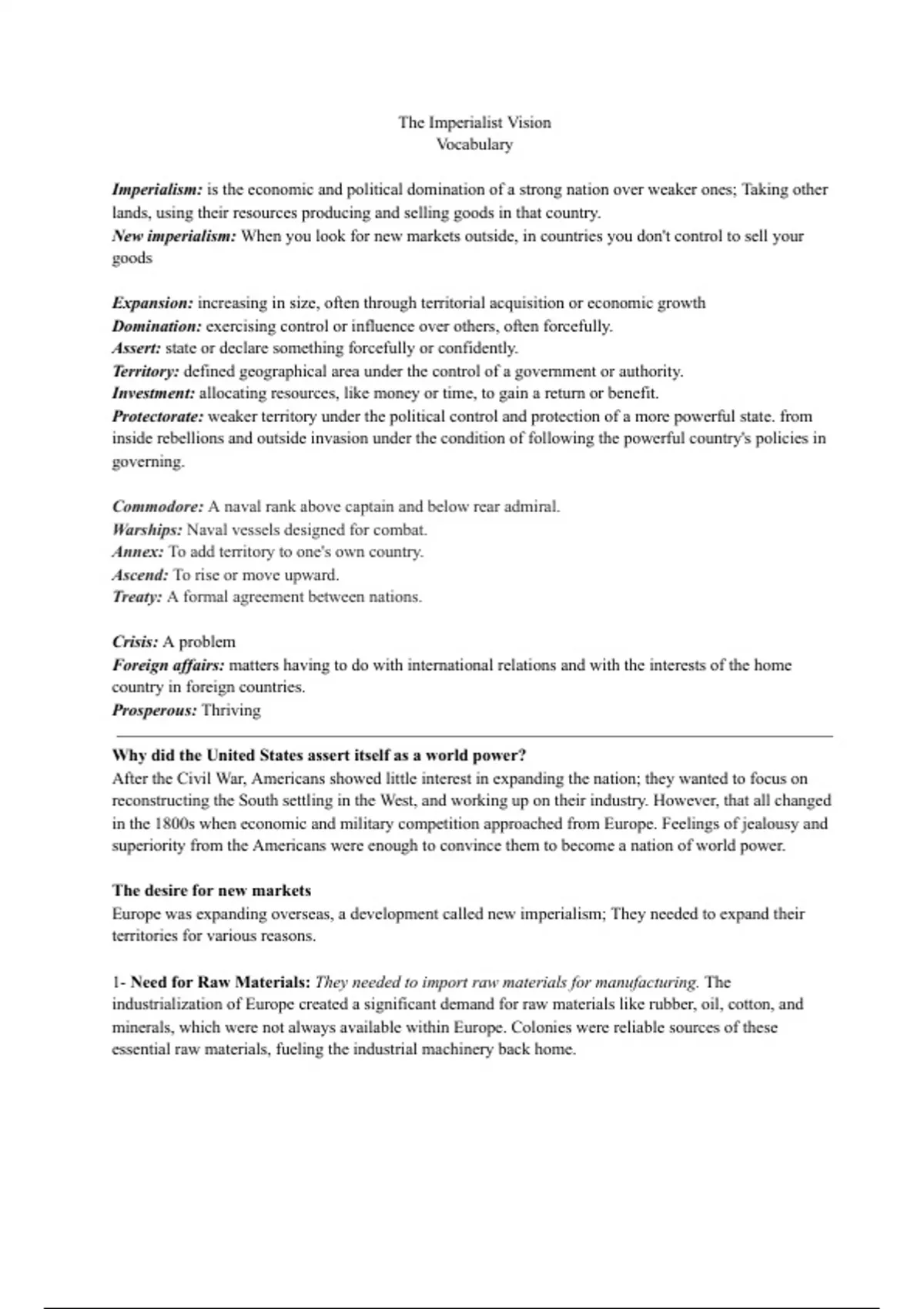 The Imperialist Vision
Vocabulary

Imperialism: is the economic and political domination of a strong nation over weaker ones; Taking other lands, using their resources producing and selling goods in that country.
New imperialism: When you look for new markets outside, in countries you don't control to sell your goods

Expansion: increasing in size, often through territorial acquisition or economic growth
Domination: exercising control or influence over others, often forcefully.
Assert: state or declare something forcefully or confidently.
Territory: defined geographical area under the control of a government or authority.
Investment: allocating resources, like money or time, to gain a return or benefit.
Protectorate: weaker territory under the political control and protection of a more powerful state. from inside rebellions and outside invasion under the condition of following the powerful country's policies in governing.

Commodore: A naval rank above captain and below rear admiral.
Warships: Naval vessels designed for combat.
Annex: To add territory to one's own country.
Ascend: To rise or move upward.
Treaty: A formal agreement between nations.

Crisis: A problem
Foreign affairs: matters having to do with international relations and with the interests of the home country in foreign countries.
Prosperous: Thriving

Why did the United States assert itself as a world power?
After the Civil War, Americans showed little interest in expanding the nation; they wanted to focus on reconstructing the South settling in the West, and working up on their industry. However, that all changed in the 1800s when economic and military competition approached from Europe. Feelings of jealousy and superiority from the Americans were enough to convince them to become a nation of world power.

The desire for new markets
Europe was expanding overseas, a development called new imperialism; They needed to expand their territories for various reasons.

1- Need for Raw Materials: They needed to import raw materials for manufacturing. The industrialization of Europe created a significant demand for raw materials like rubber, oil, cotton, and minerals, which were not always available within Europe. Colonies were reliable sources of these essential raw materials, fueling the industrial machinery back home.